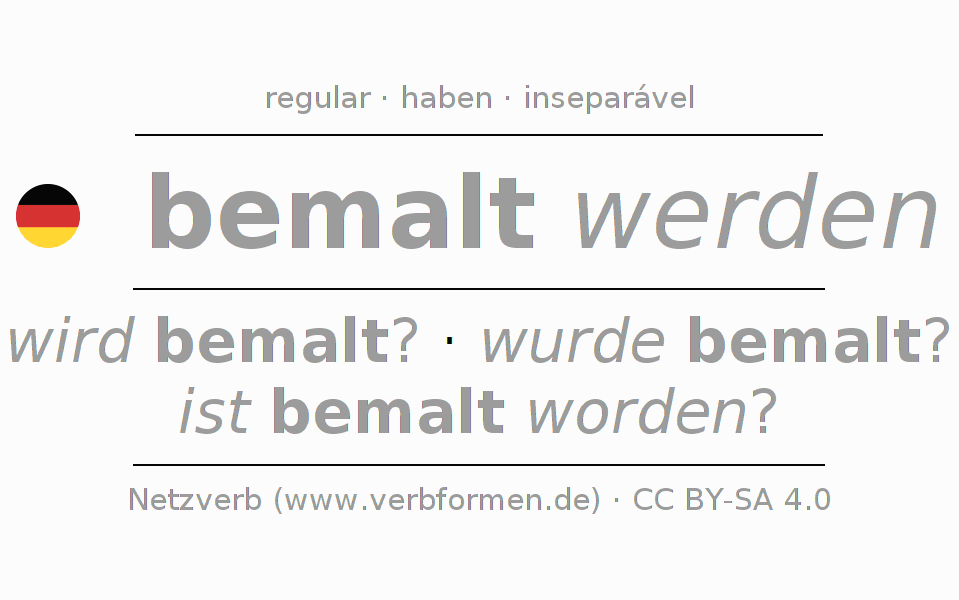 regular · haben · inseparável

bemalt werden

wird bemalt? · wurde bemalt?
ist bemalt worden?

Netzverb (www.verbformen.de) · CC BY-SA 4.0